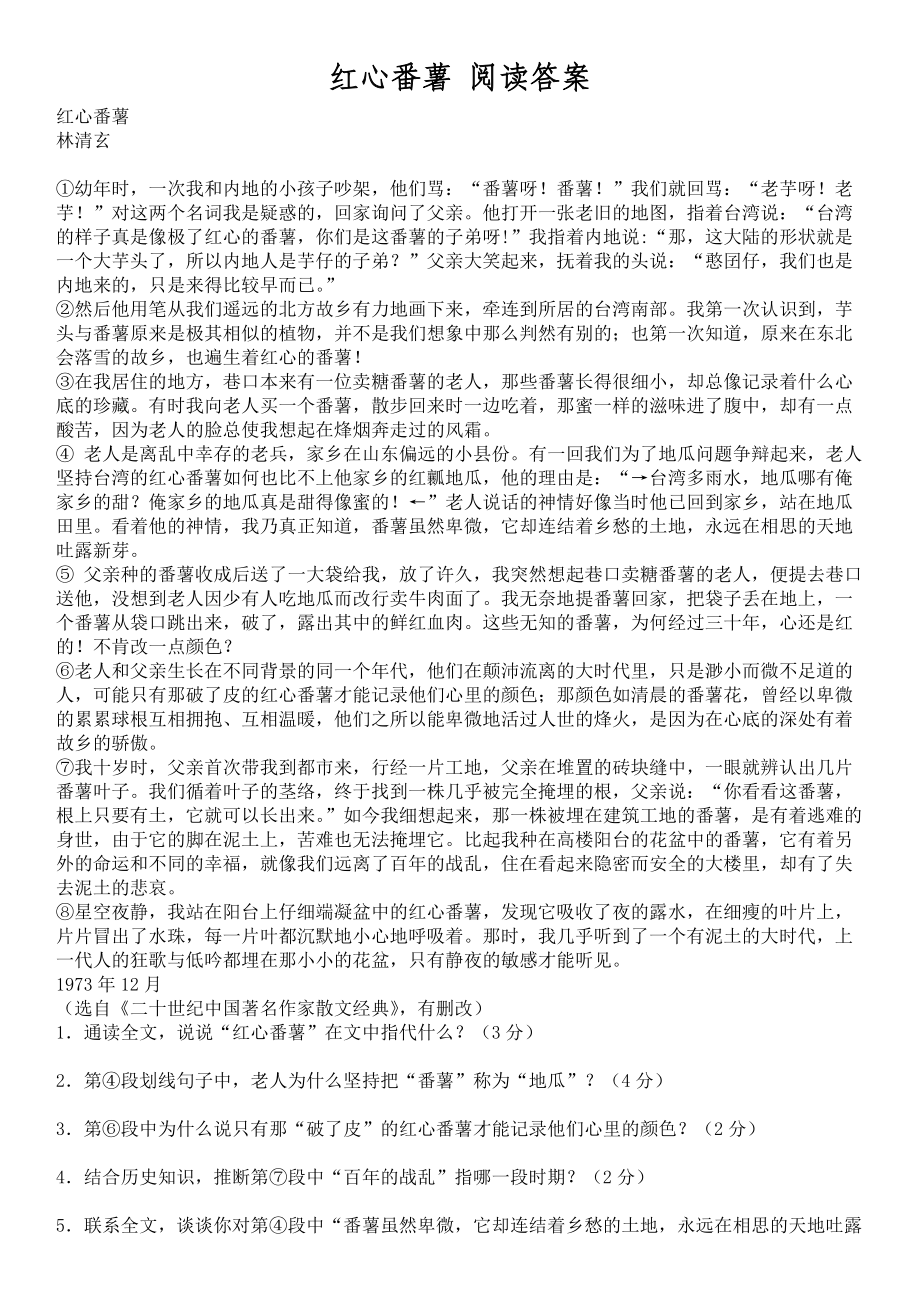 红心番薯 阅读答案

红心番薯
林清玄

①幼年时，一次我和内地的小孩子吵架，他们骂：“番薯呀！番薯！”我们就回骂：“老芋呀！老芋！”对这两个名词我是疑惑的，回家询问了父亲。他打开一张老旧的地图，指着台湾说：“台湾的样子真是像极了红心的番薯，你们是这番薯的子弟呀!”我指着内地说:“那，这大陆的形状就是一个大芋头了，所以内地人是芋仔的子弟？”父亲大笑起来，抚着我的头说：“憨囝仔，我们也是内地来的，只是来得比较早而已。”
②然后他用笔从我们遥远的北方故乡有力地画下来，牵连到所居的台湾南部。我第一次认识到，芋头与番薯原来是极其相似的植物，并不是我们想象中那么判然有别的；也第一次知道，原来在东北会落雪的故乡，也遍生着红心的番薯！
③在我居住的地方，巷口本来有一位卖糖番薯的老人，那些番薯长得很细小，却总像记录着什么心底的珍藏。有时我向老人买一个番薯，散步回来时一边吃着，那蜜一样的滋味进了腹中，却有一点酸苦，因为老人的脸总使我想起在烽烟奔走过的风霜。
④ 老人是离乱中幸存的老兵，家乡在山东偏远的小县份。有一回我们为了地瓜问题争辩起来，老人坚持台湾的红心番薯如何也比不上他家乡的红瓤地瓜，他的理由是：“→台湾多雨水，地瓜哪有俺家乡的甜？俺家乡的地瓜真是甜得像蜜的！←”老人说话的神情好像当时他已回到家乡，站在地瓜田里。看着他的神情，我乃真正知道，番薯虽然卑微，它却连结着乡愁的土地，永远在相思的天地吐露新芽。
⑤ 父亲种的番薯收成后送了一大袋给我，放了许久，我突然想起巷口卖糖番薯的老人，便提去巷口送他，没想到老人因少有人吃地瓜而改行卖牛肉面了。我无奈地提番薯回家，把袋子丢在地上，一个番薯从袋口跳出来，破了，露出其中的鲜红血肉。这些无知的番薯，为何经过三十年，心还是红的！不肯改一点颜色？
⑥老人和父亲生长在不同背景的同一个年代，他们在颠沛流离的大时代里，只是渺小而微不足道的人，可能只有那破了皮的红心番薯才能记录他们心里的颜色；那颜色如清晨的番薯花，曾经以卑微的累累球根互相拥抱、互相温暖，他们之所以能卑微地活过人世的烽火，是因为在心底的深处有着故乡的骄傲。
⑦我十岁时，父亲首次带我到都市来，行经一片工地，父亲在堆置的砖块缝中，一眼就辨认出几片番薯叶子。我们循着叶子的茎络，终于找到一株几乎被完全掩埋的根，父亲说：“你看看这番薯，根上只要有土，它就可以长出来。”如今我细想起来，那一株被埋在建筑工地的番薯，是有着逃难的身世，由于它的脚在泥土上，苦难也无法掩埋它。比起我种在高楼阳台的花盆中的番薯，它有着另外的命运和不同的幸福，就像我们远离了百年的战乱，住在看起来隐密而安全的大楼里，却有了失去泥土的悲哀。
⑧星空夜静，我站在阳台上仔细端凝盆中的红心番薯，发现它吸收了夜的露水，在细瘦的叶片上，片片冒出了水珠，每一片叶都沉默地小心地呼吸着。那时，我几乎听到了一个有泥土的大时代，上一代人的狂歌与低吟都埋在那小小的花盆，只有静夜的敏感才能听见。
1973 年 12 月
（选自《二十世纪中国著名作家散文经典》，有删改）
1．通读全文，说说“红心番薯”在文中指代什么？（3 分）

2．第④段划线句子中，老人为什么坚持把“番薯”称为“地瓜”？（4 分）

3．第⑥段中为什么说只有那“破了皮”的红心番薯才能记录他们心里的颜色？（2 分）

4．结合历史知识，推断第⑦段中“百年的战乱”指哪一段时期？（2 分）

5．联系全文，谈谈你对第④段中“番薯虽然卑微，它却连结着乡愁的土地，永远在相思的天地吐露